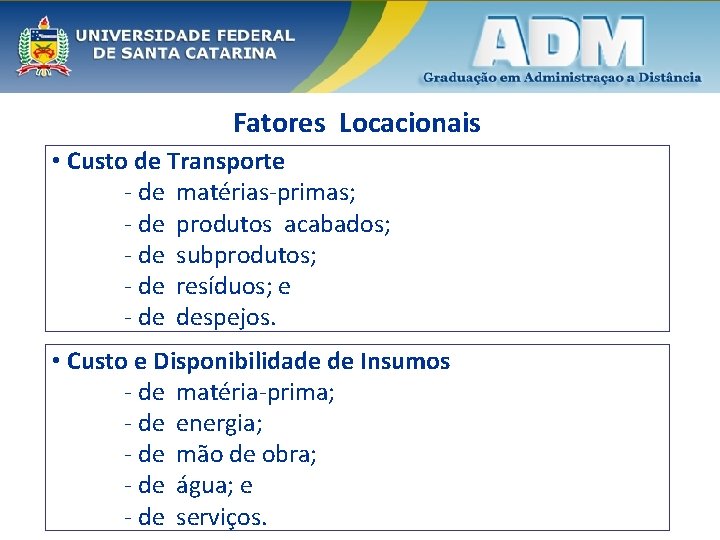 UNIVERSIDADE FEDERAL
DE SANTA CATARINA

ADM
Graduação em Administraçao a Distância

Fatores Locacionais

• Custo de Transporte
- de matérias-primas;
- de produtos acabados;
- de subprodutos;
- de resíduos; e
- de despejos.

• Custo e Disponibilidade de Insumos
- de matéria-prima;
- de energia;
- de mão de obra;
- de água; e
- de serviços.